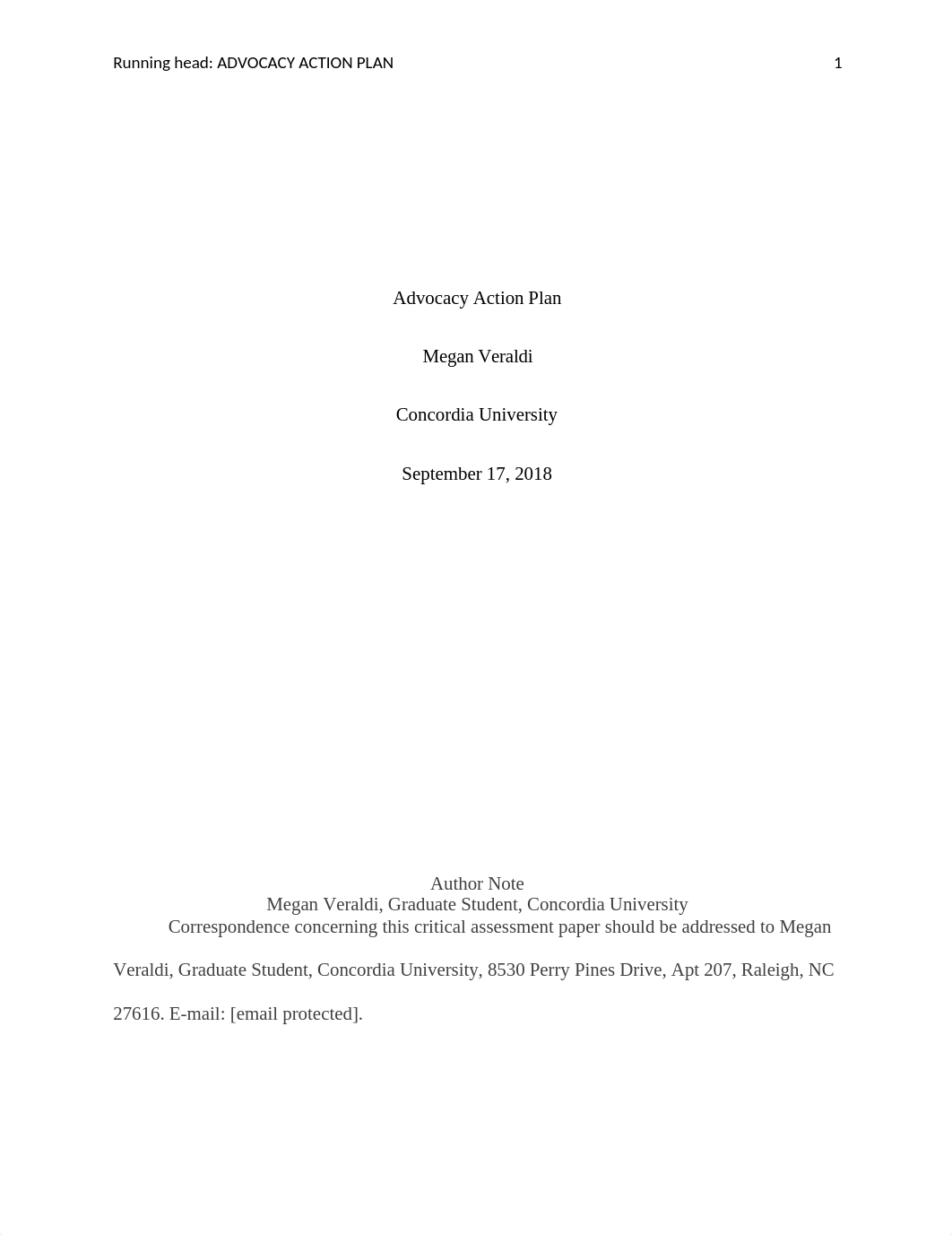 Running head: ADVOCACY ACTION PLAN 1

Advocacy Action Plan

Megan Veraldi

Concordia University

September 17, 2018

Author Note
Megan Veraldi, Graduate Student, Concordia University
Correspondence concerning this critical assessment paper should be addressed to Megan Veraldi, Graduate Student, Concordia University, 8530 Perry Pines Drive, Apt 207, Raleigh, NC 27616. E-mail: [email protected].